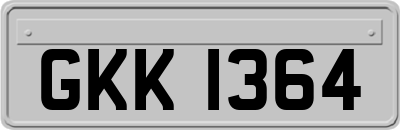 GKK 1364